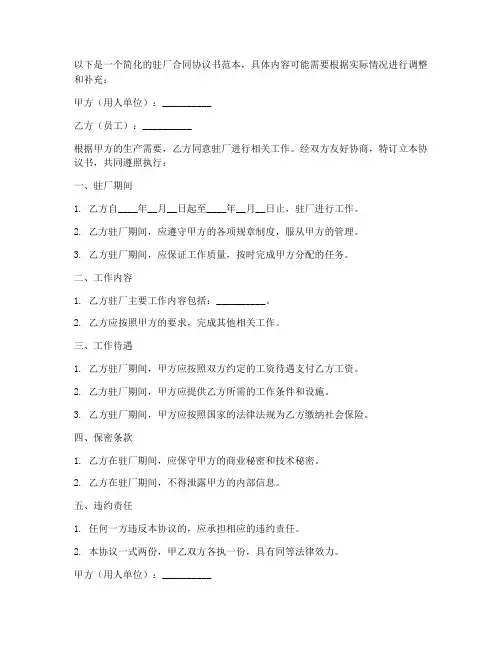 以下是一个简化的驻厂合同协议书范本，具体内容可能需要根据实际情况进行调整和补充：

甲方（用人单位）：__________

乙方（员工）：__________

根据甲方的生产需要，乙方同意驻厂进行相关工作。经双方友好协商，特订立本协议书，共同遵照执行：

一、驻厂期间

1. 乙方自____年__月__日起至____年__月__日止，驻厂进行工作。

2. 乙方驻厂期间，应遵守甲方的各项规章制度，服从甲方的管理。

3. 乙方驻厂期间，应保证工作质量，按时完成甲方分配的任务。

二、工作内容

1. 乙方驻厂主要工作内容包括：__________。

2. 乙方应按照甲方的要求，完成其他相关工作。

三、工作待遇

1. 乙方驻厂期间，甲方应按照双方约定的工资待遇支付乙方工资。

2. 乙方驻厂期间，甲方应提供乙方所需的工作条件和设施。

3. 乙方驻厂期间，甲方应按照国家的法律法规为乙方缴纳社会保险。

四、保密条款

1. 乙方在驻厂期间，应保守甲方的商业秘密和技术秘密。

2. 乙方在驻厂期间，不得泄露甲方的内部信息。

五、违约责任

1. 任何一方违反本协议的，应承担相应的违约责任。

2. 本协议一式两份，甲乙双方各执一份，具有同等法律效力。

甲方（用人单位）：__________